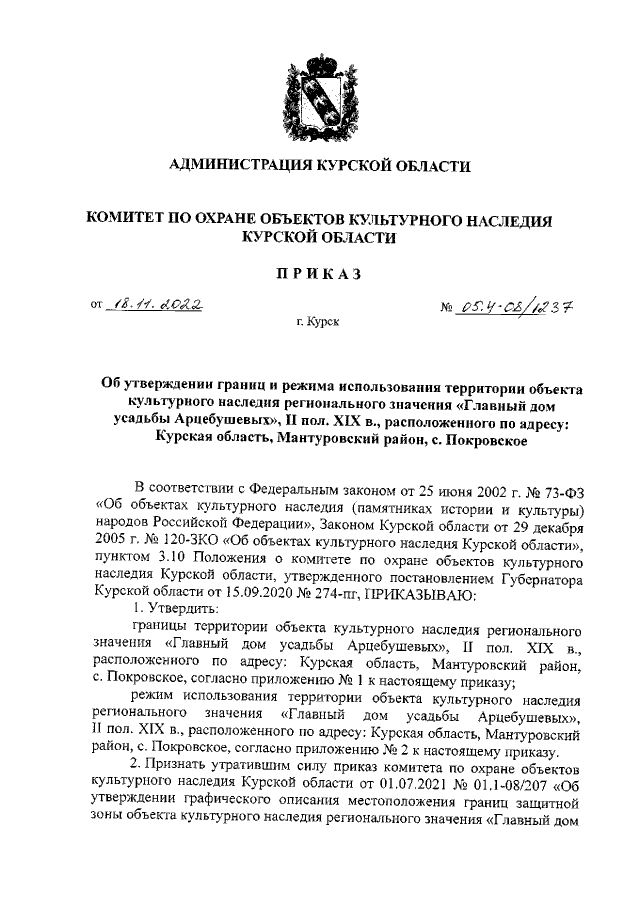 АДМИНИСТРАЦИЯ КУРСКОЙ ОБЛАСТИ

КОМИТЕТ ПО ОХРАНЕ ОБЪЕКТОВ КУЛЬТУРНОГО НАСЛЕДИЯ КУРСКОЙ ОБЛАСТИ

ПРИКАЗ

от 18.11.2022 № 05.4-08/1237

г. Курск

Об утверждении границ и режима использования территории объекта культурного наследия регионального значения «Главный дом усадьбы Арцебушевых», II пол. XIX в., расположенного по адресу: Курская область, Мантуровский район, с. Покровское

В соответствии с Федеральным законом от 25 июня 2002 г. № 73-ФЗ «Об объектах культурного наследия (памятниках истории и культуры) народов Российской Федерации», Законом Курской области от 29 декабря 2005 г. № 120-ЗКО «Об объектах культурного наследия Курской области», пунктом 3.10 Положения о комитете по охране объектов культурного наследия Курской области, утвержденного постановлением Губернатора Курской области от 15.09.2020 № 274-пг, ПРИКАЗЫВАЮ:

1. Утвердить:

границы территории объекта культурного наследия регионального значения «Главный дом усадьбы Арцебушевых», II пол. XIX в., расположенного по адресу: Курская область, Мантуровский район, с. Покровское, согласно приложению № 1 к настоящему приказу;

режим использования территории объекта культурного наследия регионального значения «Главный дом усадьбы Арцебушевых», II пол. XIX в., расположенного по адресу: Курская область, Мантуровский район, с. Покровское, согласно приложению № 2 к настоящему приказу.

2. Признать утратившим силу приказ комитета по охране объектов культурного наследия Курской области от 01.07.2021 № 01.1-08/207 «Об утверждении графического описания местоположения границ защитной зоны объекта культурного наследия регионального значения «Главный дом